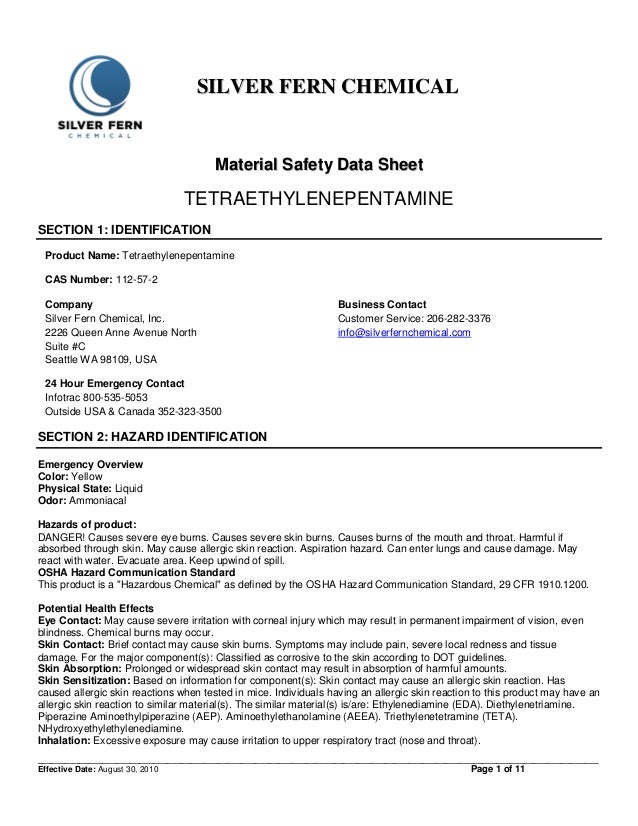 SILVER FERN
CHEMICAL

SILVER FERN CHEMICAL

Material Safety Data Sheet

TETRAETHYLENEPENTAMINE

SECTION 1: IDENTIFICATION

Product Name: Tetraethylenepentamine

CAS Number: 112-57-2

Company
Silver Fern Chemical, Inc.
2226 Queen Anne Avenue North
Suite #C
Seattle WA 98109, USA

Business Contact
Customer Service: 206-282-3376
info@silverfernchemical.com

24 Hour Emergency Contact
Infotrac 800-535-5053
Outside USA & Canada 352-323-3500

SECTION 2: HAZARD IDENTIFICATION

Emergency Overview
Color: Yellow
Physical State: Liquid
Odor: Ammoniacal

Hazards of product:
DANGER! Causes severe eye burns. Causes severe skin burns. Causes burns of the mouth and throat. Harmful if absorbed through skin. May cause allergic skin reaction. Aspiration hazard. Can enter lungs and cause damage. May react with water. Evacuate area. Keep upwind of spill.
OSHA Hazard Communication Standard
This product is a "Hazardous Chemical" as defined by the OSHA Hazard Communication Standard, 29 CFR 1910.1200.

Potential Health Effects
Eye Contact: May cause severe irritation with corneal injury which may result in permanent impairment of vision, even blindness. Chemical burns may occur.
Skin Contact: Brief contact may cause skin burns. Symptoms may include pain, severe local redness and tissue damage. For the major component(s): Classified as corrosive to the skin according to DOT guidelines.
Skin Absorption: Prolonged or widespread skin contact may result in absorption of harmful amounts.
Skin Sensitization: Based on information for component(s): Skin contact may cause an allergic skin reaction. Has caused allergic skin reactions when tested in mice. Individuals having an allergic skin reaction to this product may have an allergic skin reaction to similar material(s). The similar material(s) is/are: Ethylenediamine (EDA). Diethylenetriamine. Piperazine Aminoethylpiperazine (AEP). Aminoethylethanolamine (AEEA). Triethylenetetramine (TETA). NHydroxyethylethylenediamine.
Inhalation: Excessive exposure may cause irritation to upper respiratory tract (nose and throat).

Effective Date: August 30, 2010
Page 1 of 11